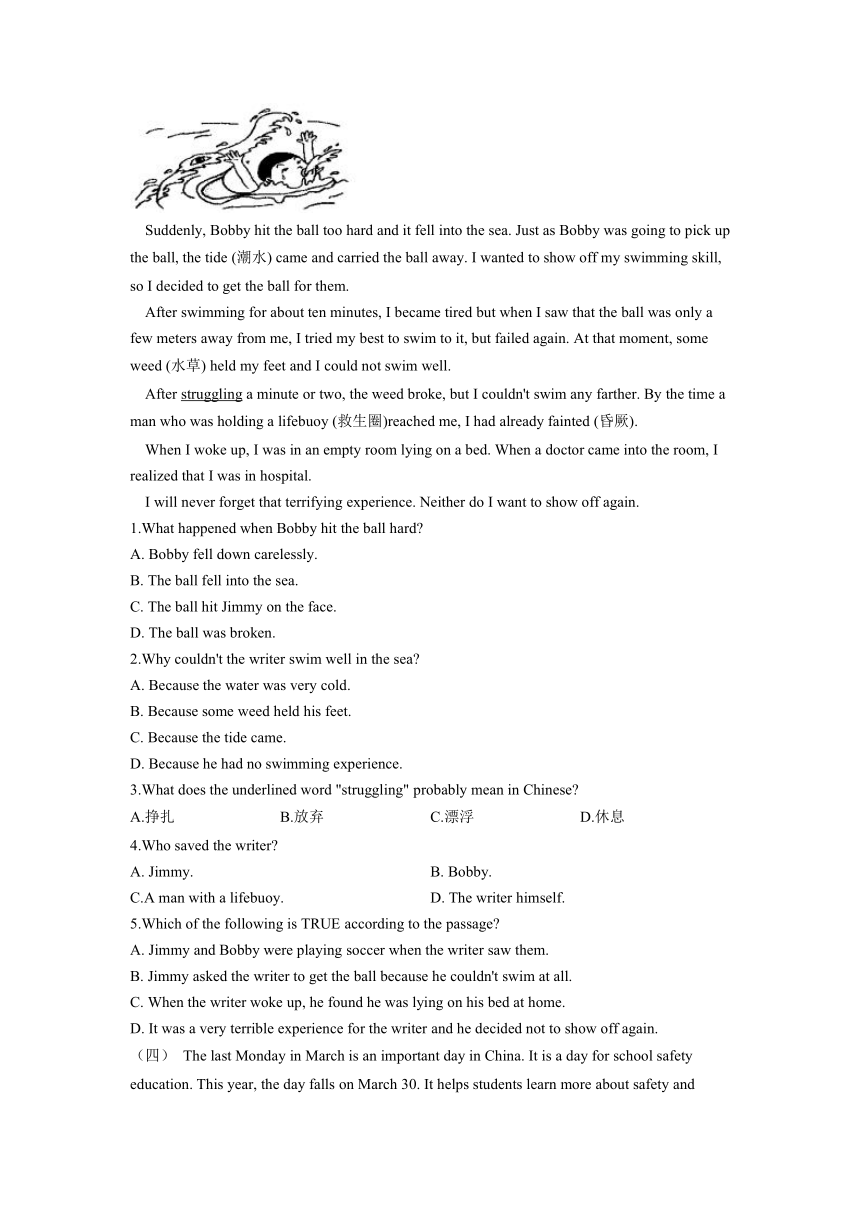 Suddenly, Bobby hit the ball too hard and it fell into the sea. Just as Bobby was going to pick up the ball, the tide (潮水) came and carried the ball away. I wanted to show off my swimming skill, so I decided to get the ball for them.

After swimming for about ten minutes, I became tired but when I saw that the ball was only a few meters away from me, I tried my best to swim to it, but failed again. At that moment, some weed (水草) held my feet and I could not swim well.

After struggling a minute or two, the weed broke, but I couldn't swim any farther. By the time a man who was holding a lifebuoy (救生圈)reached me, I had already fainted (昏厥).

When I woke up, I was in an empty room lying on a bed. When a doctor came into the room, I realized that I was in hospital.

I will never forget that terrifying experience. Neither do I want to show off again.

1.What happened when Bobby hit the ball hard?
A. Bobby fell down carelessly.
B. The ball fell into the sea.
C. The ball hit Jimmy on the face.
D. The ball was broken.
2.Why couldn't the writer swim well in the sea?
A. Because the water was very cold.
B. Because some weed held his feet.
C. Because the tide came.
D. Because he had no swimming experience.
3.What does the underlined word "struggling" probably mean in Chinese?
A.挣扎 B.放弃 C.漂浮 D.休息
4.Who saved the writer?
A. Jimmy. B. Bobby.
C.A man with a lifebuoy. D. The writer himself.
5.Which of the following is TRUE according to the passage?
A. Jimmy and Bobby were playing soccer when the writer saw them.
B. Jimmy asked the writer to get the ball because he couldn't swim at all.
C. When the writer woke up, he found he was lying on his bed at home.
D. It was a very terrible experience for the writer and he decided not to show off again.
（四） The last Monday in March is an important day in China. It is a day for school safety education. This year, the day falls on March 30. It helps students learn more about safety and